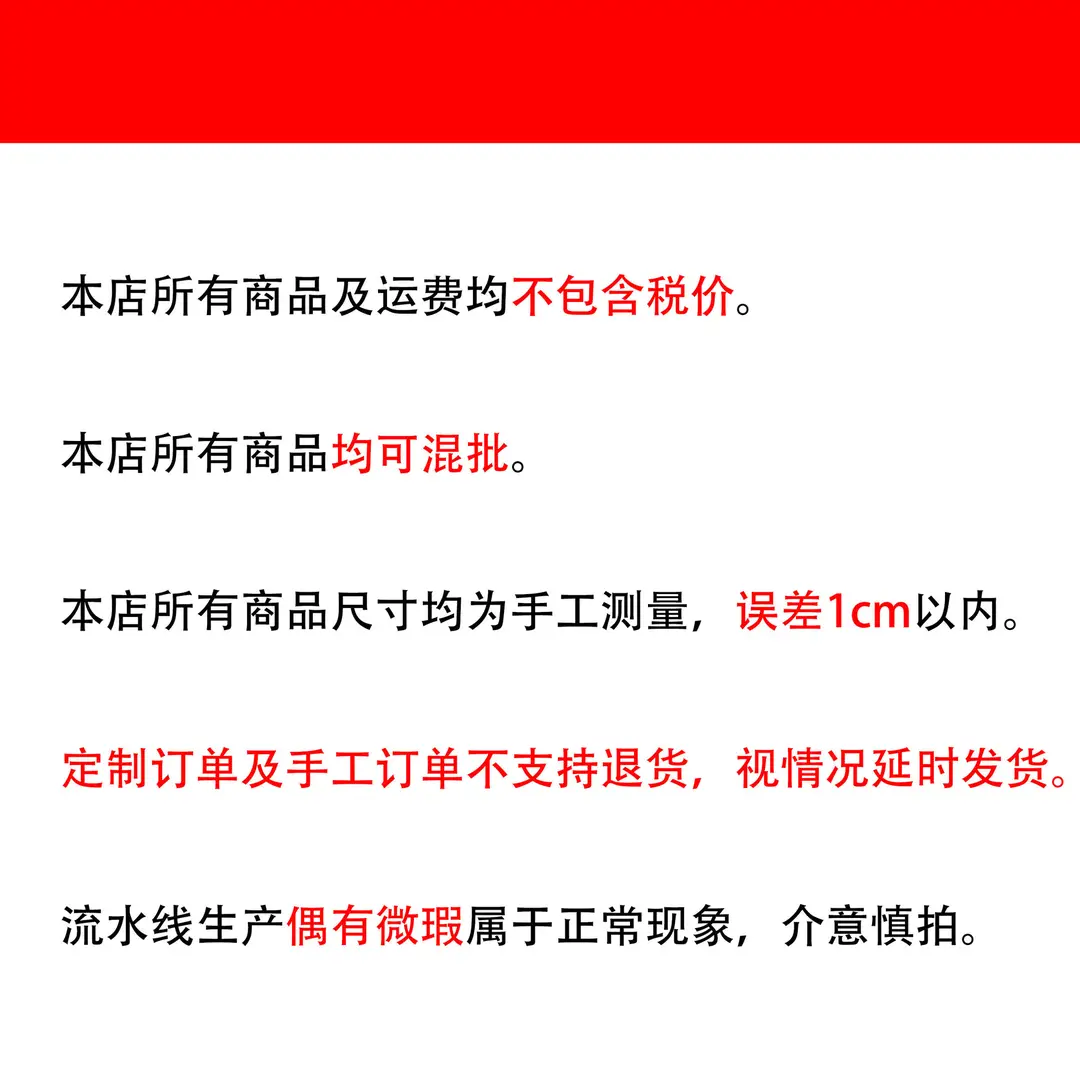 本店所有商品及运费均不包含税价。

本店所有商品均可混批。

本店所有商品尺寸均为手工测量，误差1cm以内。

定制订单及手工订单不支持退货，视情况延时发货。

流水线生产偶有微瑕属于正常现象，介意慎拍。